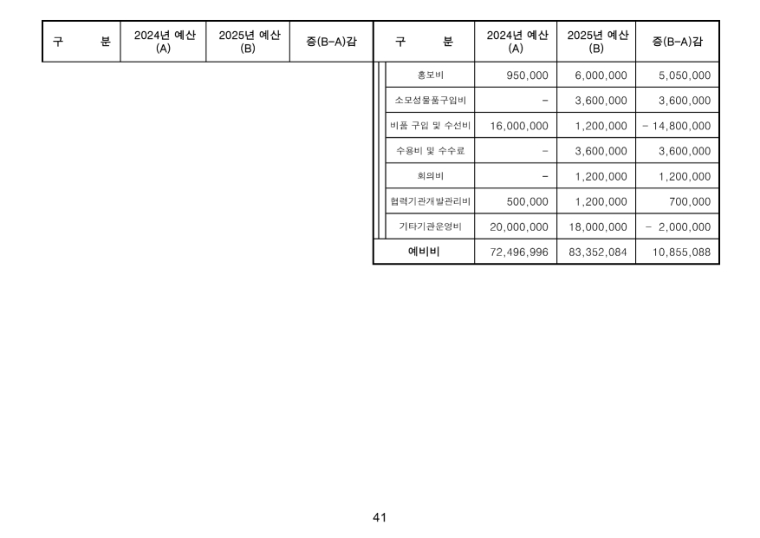 | 구 분 | 2024년 예산 (A) | 2025년 예산 (B) | 증(B-A)감 |
|---|---|---|---|

| 구 분 | 2024년 예산 (A) | 2025년 예산 (B) | 증(B-A)감 |
|---|---|---|---|
| 홍보비 | 950,000 | 6,000,000 | 5,050,000 |
| 소모성물품구입비 | - | 3,600,000 | 3,600,000 |
| 비품 구입 및 수선비 | 16,000,000 | 1,200,000 | - 14,800,000 |
| 수용비 및 수수료 | - | 3,600,000 | 3,600,000 |
| 회의비 | - | 1,200,000 | 1,200,000 |
| 협력기관개발관리비 | 500,000 | 1,200,000 | 700,000 |
| 기타기관운영비 | 20,000,000 | 18,000,000 | - 2,000,000 |
| 예비비 | 72,496,996 | 83,352,084 | 10,855,088 |

41